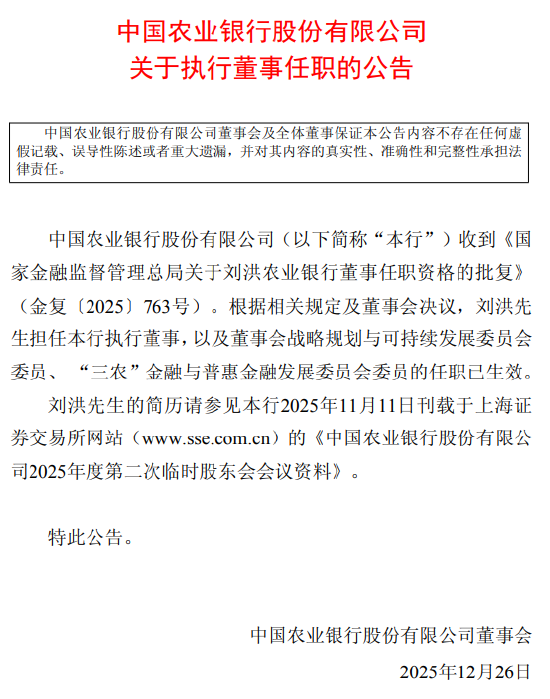 中国农业银行股份有限公司
关于执行董事任职的公告

中国农业银行股份有限公司董事会及全体董事保证本公告内容不存在任何虚假记载、误导性陈述或者重大遗漏，并对其内容的真实性、准确性和完整性承担法律责任。

中国农业银行股份有限公司（以下简称“本行”）收到《国家金融监督管理总局关于刘洪农业银行董事任职资格的批复》（金复〔2025〕763号）。根据相关规定及董事会决议，刘洪先生担任本行执行董事，以及董事会战略规划与可持续发展委员会委员、“三农”金融与普惠金融发展委员会委员的任职已生效。

刘洪先生的简历请参见本行2025年11月11日刊载于上海证券交易所网站（www.sse.com.cn）的《中国农业银行股份有限公司2025年度第二次临时股东会会议资料》。

特此公告。

中国农业银行股份有限公司董事会
2025年12月26日